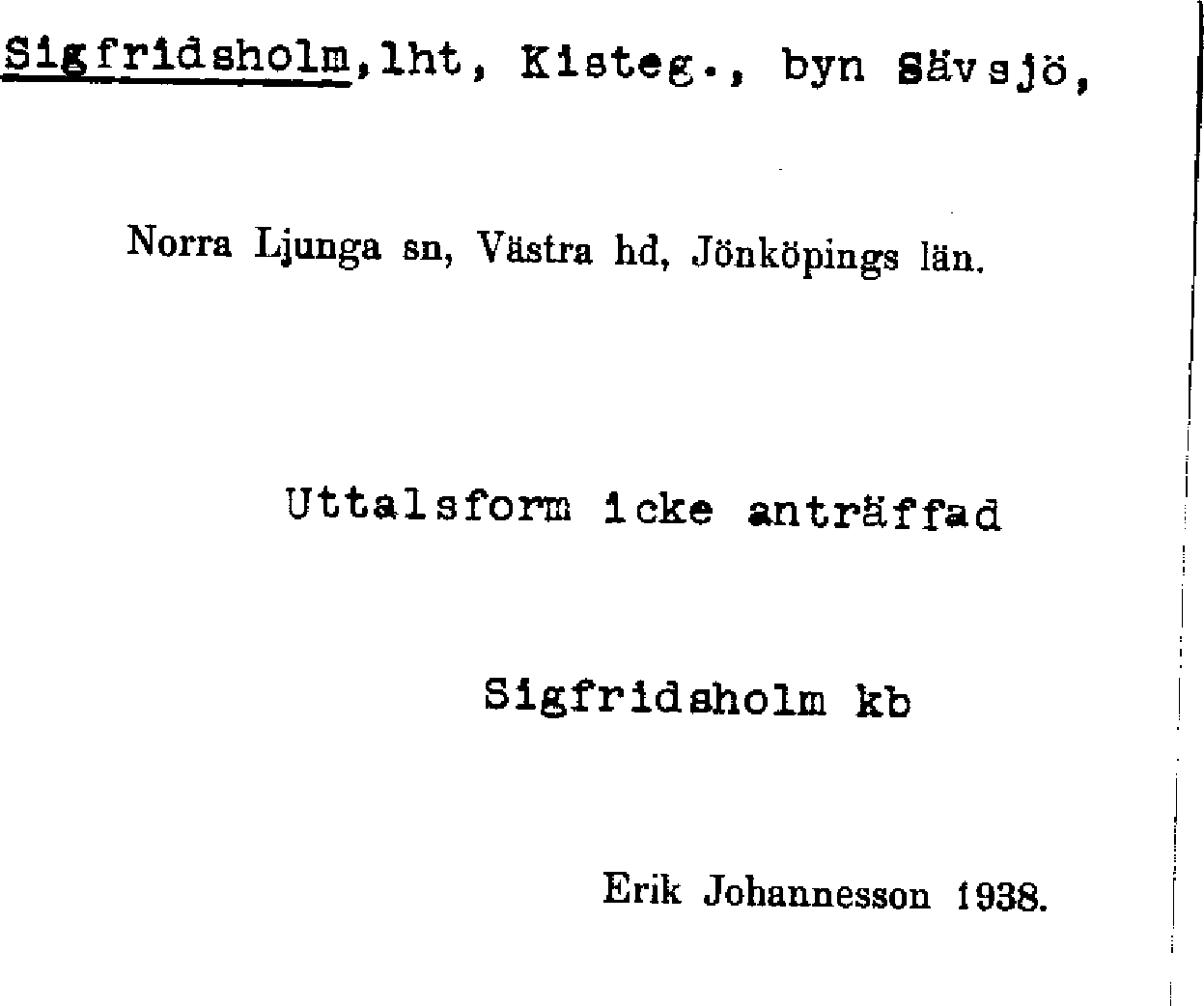 Sigfridsholm,lht, Kisteg., byn Sävsjö,

Norra Ljunga sn, Västra hd, Jönköpings län.

Uttalsform icke anträffad

Sigfridsholm kb

Erik Johannesson 1938.